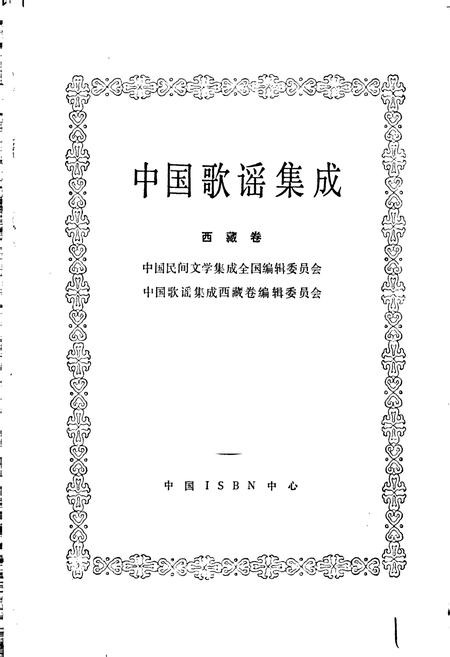 中国歌谣集成

西藏卷

中国民间文学集成全国编辑委员会
中国歌谣集成西藏卷编辑委员会

中国ISBN中心